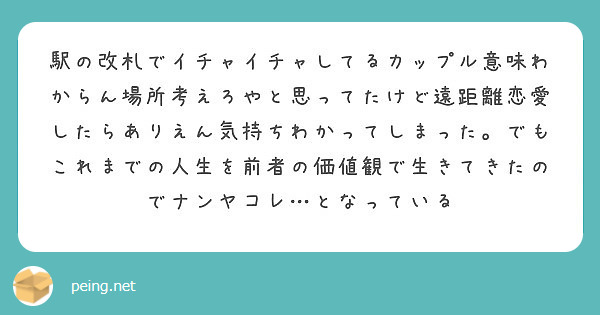 駅の改札でイチャイチャしてるカップル意味わからん場所考えろやと思ってたけど遠距離恋愛したらありえん気持ちわかってしまった。でもこれまでの人生を前者の価値観で生きてきたのでナンヤコレ…となっている

peing.net